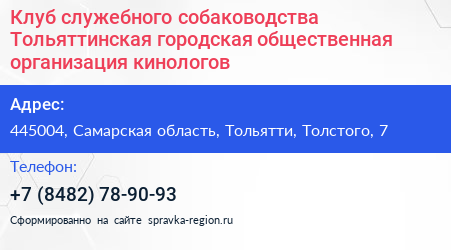 Клуб служебного собаководства Тольяттинская городская общественная организация кинологов

Адрес:

445004, Самарская область, Тольятти, Толстого, 7

Телефон:

+7 (8482) 78-90-93

Сформированно на сайте spravka-region.ru